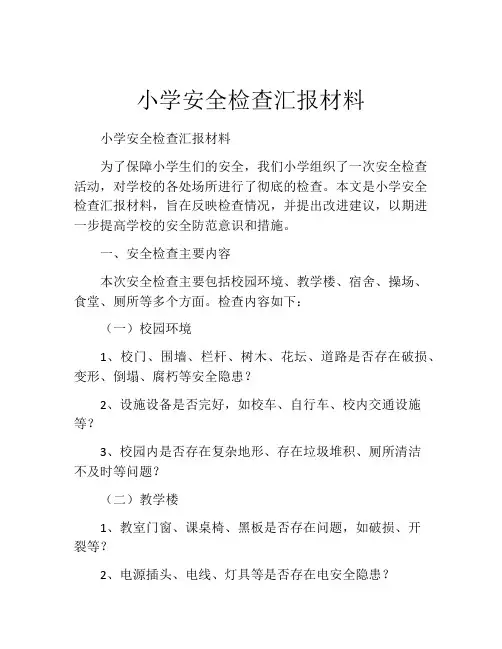 小学安全检查汇报材料

小学安全检查汇报材料

为了保障小学生们的安全，我们小学组织了一次安全检查活动，对学校的各处场所进行了彻底的检查。本文是小学安全检查汇报材料，旨在反映检查情况，并提出改进建议，以期进一步提高学校的安全防范意识和措施。

一、安全检查主要内容

本次安全检查主要包括校园环境、教学楼、宿舍、操场、食堂、厕所等多个方面。检查内容如下：

（一）校园环境

1、校门、围墙、栏杆、树木、花坛、道路是否存在破损、变形、倒塌、腐朽等安全隐患？

2、设施设备是否完好，如校车、自行车、校内交通设施等？

3、校园内是否存在复杂地形、存在垃圾堆积、厕所清洁不及时等问题？

（二）教学楼

1、教室门窗、课桌椅、黑板是否存在问题，如破损、开裂等？

2、电源插头、电线、灯具等是否存在电安全隐患？